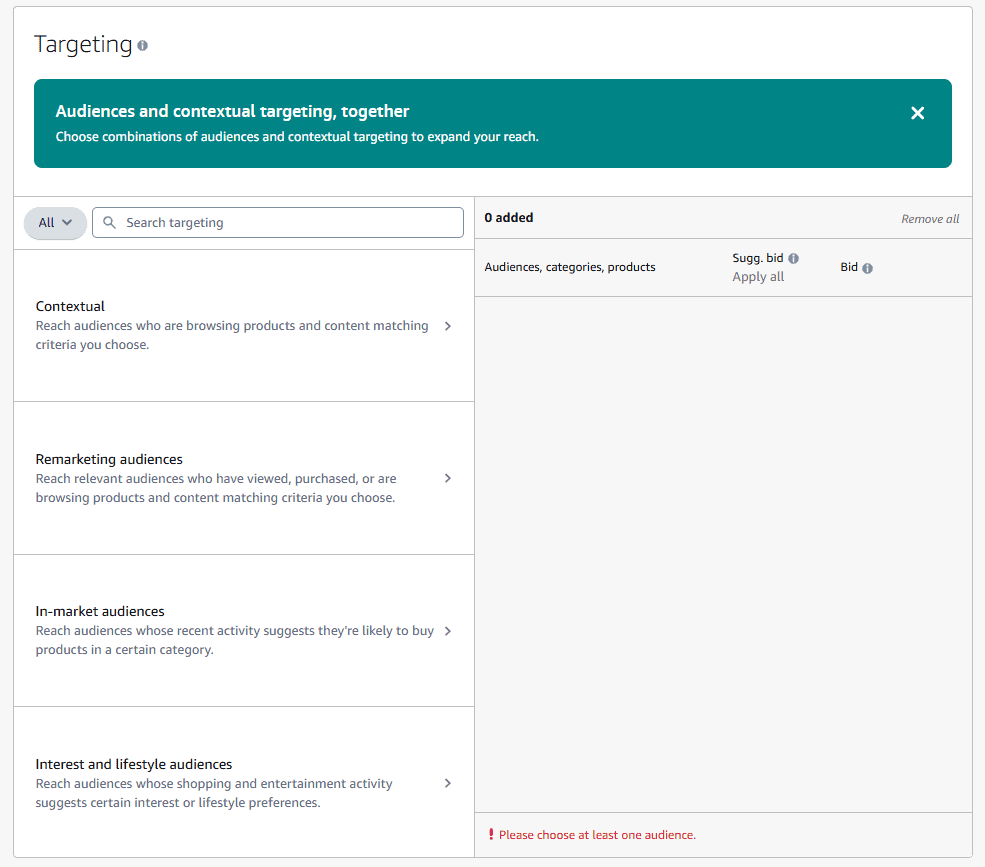 Targeting

Audiences and contextual targeting, together
Choose combinations of audiences and contextual targeting to expand your reach.

All

Search targeting

Contextual
Reach audiences who are browsing products and content matching criteria you choose.

Remarketing audiences
Reach relevant audiences who have viewed, purchased, or are browsing products and content matching criteria you choose.

In-market audiences
Reach audiences whose recent activity suggests they're likely to buy products in a certain category.

Interest and lifestyle audiences
Reach audiences whose shopping and entertainment activity suggests certain interest or lifestyle preferences.

0 added

Remove all

Audiences, categories, products

Sugg. bid
Apply all

Bid

! Please choose at least one audience.